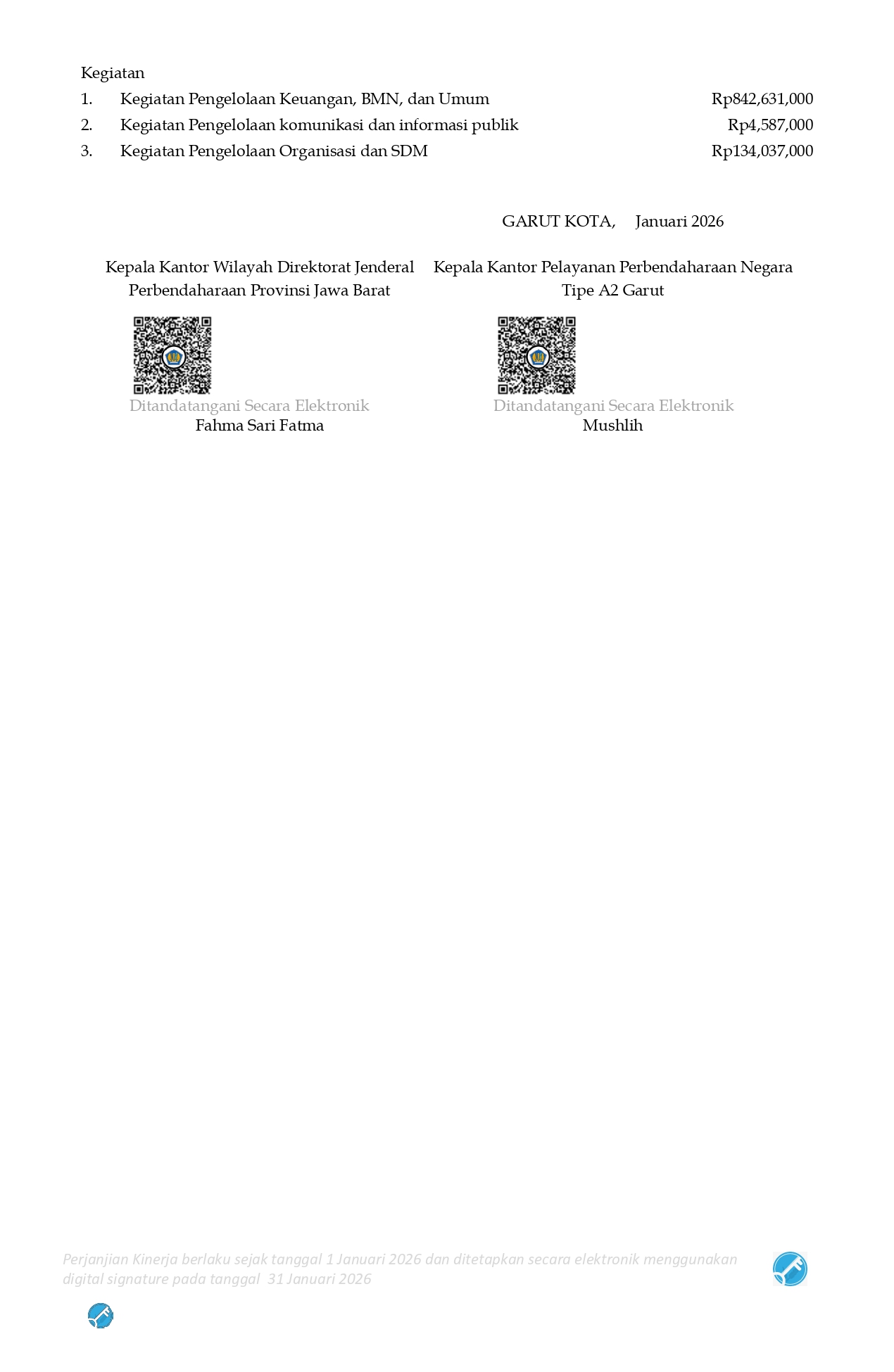 Kegiatan

1. Kegiatan Pengelolaan Keuangan, BMN, dan Umum Rp842,631,000
2. Kegiatan Pengelolaan komunikasi dan informasi publik Rp4,587,000
3. Kegiatan Pengelolaan Organisasi dan SDM Rp134,037,000

GARUT KOTA, Januari 2026

Kepala Kantor Wilayah Direktorat Jenderal Perbendaharaan Provinsi Jawa Barat

Ditandatangani Secara Elektronik
Fahma Sari Fatma

Kepala Kantor Pelayanan Perbendaharaan Negara Tipe A2 Garut

Ditandatangani Secara Elektronik
Mushlih

Perjanjian Kinerja berlaku sejak tanggal 1 Januari 2026 dan ditetapkan secara elektronik menggunakan digital signature pada tanggal 31 Januari 2026